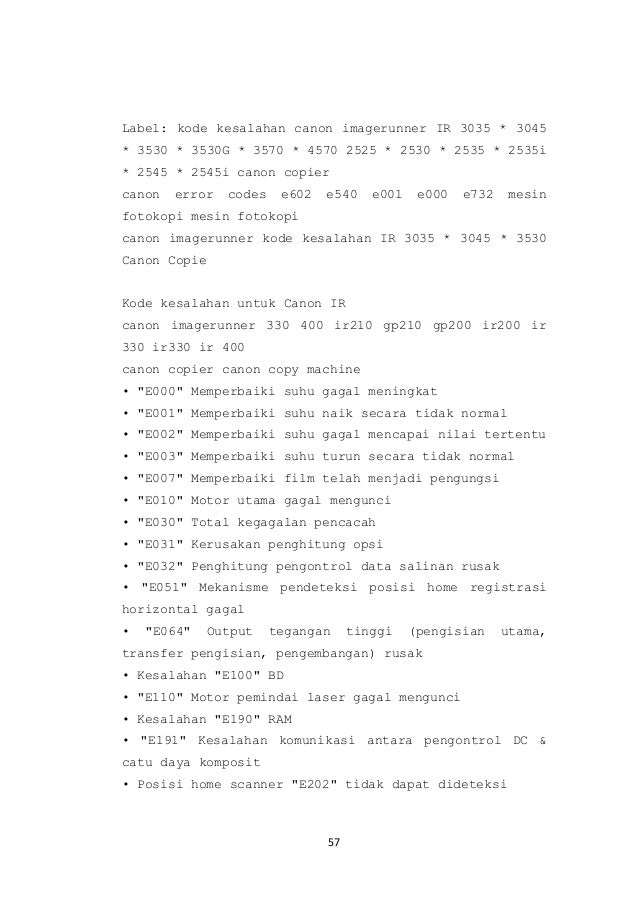 Label: kode kesalahan canon imagerunner IR 3035 * 3045 * 3530 * 3530G * 3570 * 4570 2525 * 2530 * 2535 * 2535i * 2545 * 2545i canon copier
canon error codes e602 e540 e001 e000 e732 mesin fotokopi mesin fotokopi
canon imagerunner kode kesalahan IR 3035 * 3045 * 3530 Canon Copie

Kode kesalahan untuk Canon IR
canon imagerunner 330 400 ir210 gp210 gp200 ir200 ir 330 ir330 ir 400
canon copier canon copy machine
• "E000" Memperbaiki suhu gagal meningkat
• "E001" Memperbaiki suhu naik secara tidak normal
• "E002" Memperbaiki suhu gagal mencapai nilai tertentu
• "E003" Memperbaiki suhu turun secara tidak normal
• "E007" Memperbaiki film telah menjadi pengungsi
• "E010" Motor utama gagal mengunci
• "E030" Total kegagalan pencacah
• "E031" Kerusakan penghitung opsi
• "E032" Penghitung pengontrol data salinan rusak
• "E051" Mekanisme pendeteksi posisi home registrasi horizontal gagal
• "E064" Output tegangan tinggi (pengisian utama, transfer pengisian, pengembangan) rusak
• Kesalahan "E100" BD
• "E110" Motor pemindai laser gagal mengunci
• Kesalahan "E190" RAM
• "E191" Kesalahan komunikasi antara pengontrol DC & catu daya komposit
• Posisi home scanner "E202" tidak dapat dideteksi

57